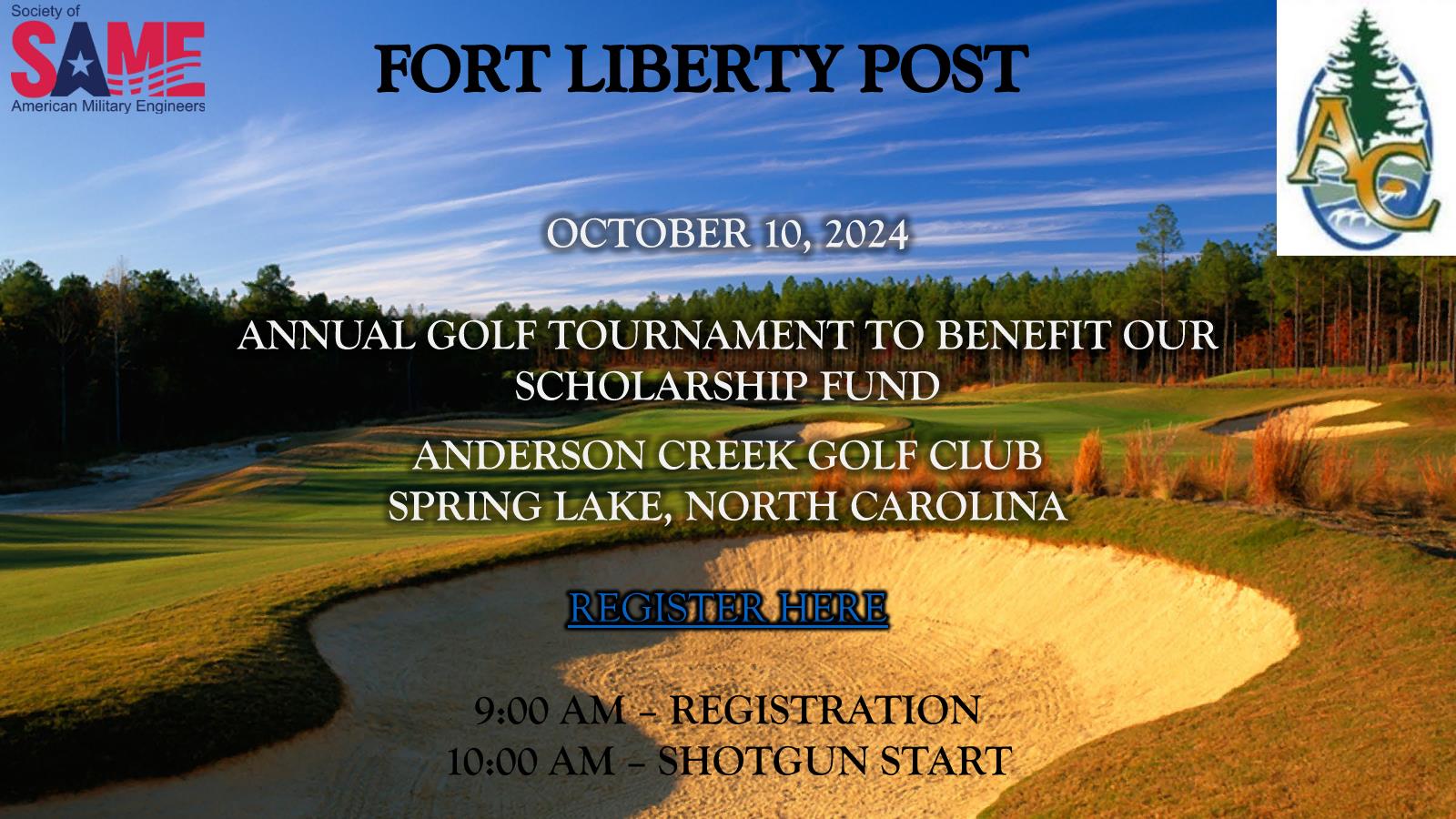 Society of
SAME
American Military Engineers

FORT LIBERTY POST

AC

OCTOBER 10, 2024

ANNUAL GOLF TOURNAMENT TO BENEFIT OUR SCHOLARSHIP FUND

ANDERSON CREEK GOLF CLUB
SPRING LAKE, NORTH CAROLINA

REGISTER HERE

9:00 AM – REGISTRATION
10:00 AM – SHOTGUN START